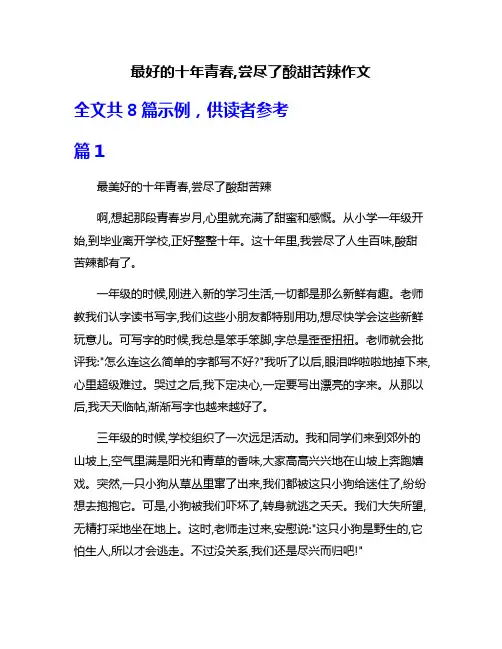 最好的十年青春,尝尽了酸甜苦辣作文

全文共 8 篇示例，供读者参考

篇 1

最美好的十年青春,尝尽了酸甜苦辣

啊,想起那段青春岁月,心里就充满了甜蜜和感慨。从小学一年级开始,到毕业离开学校,正好整整十年。这十年里,我尝尽了人生百味,酸甜苦辣都有了。

一年级的时候,刚进入新的学习生活,一切都是那么新鲜有趣。老师教我们认字读书写字,我们这些小朋友都特别用功,想尽快学会这些新鲜玩意儿。可写字的时候,我总是笨手笨脚,字总是歪歪扭扭。老师就会批评我:"怎么连这么简单的字都写不好?"我听了以后,眼泪哗啦啦地掉下来,心里超级难过。哭过之后,我下定决心,一定要写出漂亮的字来。从那以后,我天天临帖,渐渐写字也越来越好了。

三年级的时候,学校组织了一次远足活动。我和同学们来到郊外的山坡上,空气里满是阳光和青草的香味,大家高高兴兴地在山坡上奔跑嬉戏。突然,一只小狗从草丛里窜了出来,我们都被这只小狗给迷住了,纷纷想去抱抱它。可是,小狗被我们吓坏了,转身就逃之夭夭。我们大失所望,无精打采地坐在地上。这时,老师走过来,安慰说:"这只小狗是野生的,它怕生人,所以才会逃走。不过没关系,我们还是尽兴而归吧!"